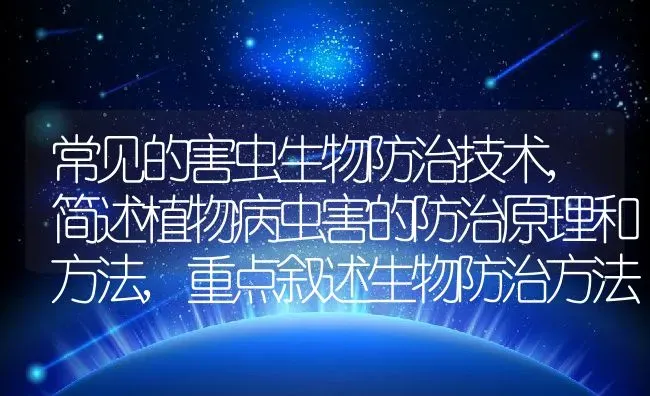 常见的害虫生物防治技术,简述植物病虫害的防治原理和方法,重点叙述生物防治方法